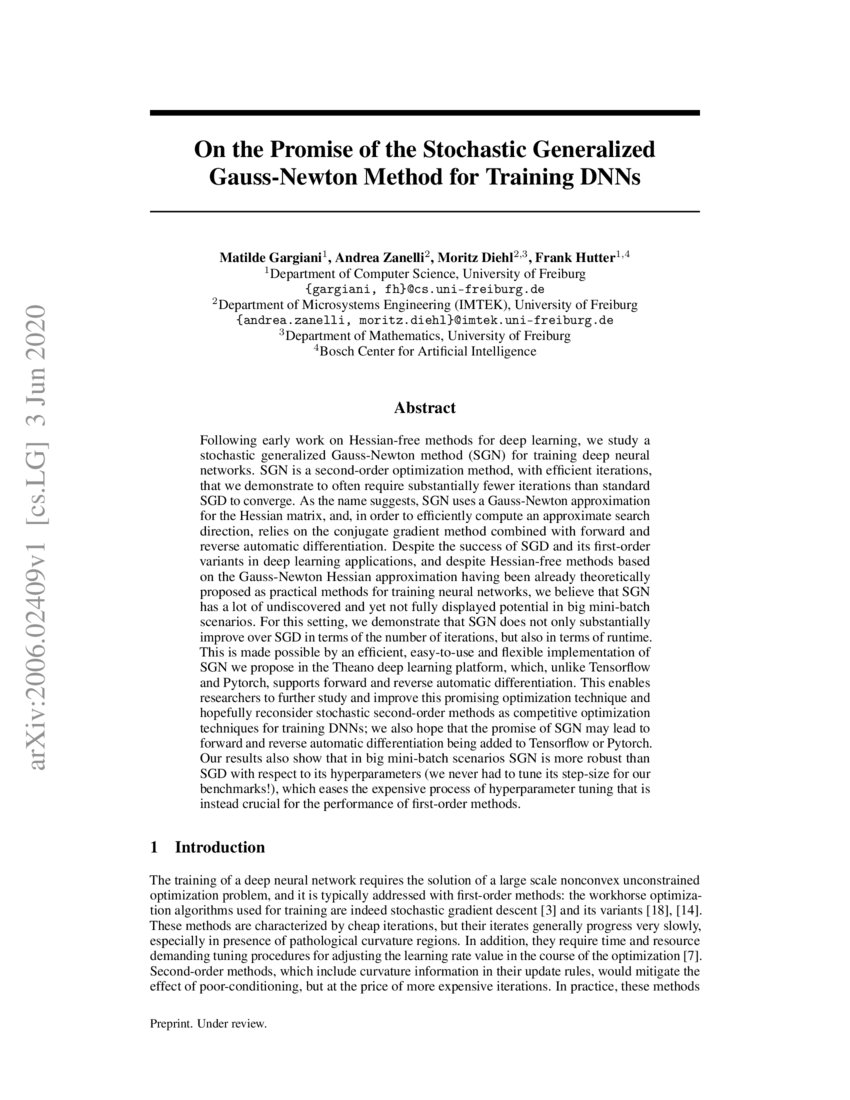 arXiv:2006.02409v1 [cs.LG] 3 Jun 2020

On the Promise of the Stochastic Generalized Gauss-Newton Method for Training DNNs

Matilde Gargiani$^1$, Andrea Zanelli$^2$, Moritz Diehl$^{2,3}$, Frank Hutter$^{1,4}$
$^1$Department of Computer Science, University of Freiburg
{gargiani, fh}@cs.uni-freiburg.de
$^2$Department of Microsystems Engineering (IMTEK), University of Freiburg
{andrea.zanelli, moritz.diehl}@imtek.uni-freiburg.de
$^3$Department of Mathematics, University of Freiburg
$^4$Bosch Center for Artificial Intelligence

Abstract

Following early work on Hessian-free methods for deep learning, we study a stochastic generalized Gauss-Newton method (SGN) for training deep neural networks. SGN is a second-order optimization method, with efficient iterations, that we demonstrate to often require substantially fewer iterations than standard SGD to converge. As the name suggests, SGN uses a Gauss-Newton approximation for the Hessian matrix, and, in order to efficiently compute an approximate search direction, relies on the conjugate gradient method combined with forward and reverse automatic differentiation. Despite the success of SGD and its first-order variants in deep learning applications, and despite Hessian-free methods based on the Gauss-Newton Hessian approximation having been already theoretically proposed as practical methods for training neural networks, we believe that SGN has a lot of undiscovered and yet not fully displayed potential in big mini-batch scenarios. For this setting, we demonstrate that SGN does not only substantially improve over SGD in terms of the number of iterations, but also in terms of runtime. This is made possible by an efficient, easy-to-use and flexible implementation of SGN we propose in the Theano deep learning platform, which, unlike Tensorflow and Pytorch, supports forward and reverse automatic differentiation. This enables researchers to further study and improve this promising optimization technique and hopefully reconsider stochastic second-order methods as competitive optimization techniques for training DNNs; we also hope that the promise of SGN may lead to forward and reverse automatic differentiation being added to Tensorflow or Pytorch. Our results also show that in big mini-batch scenarios SGN is more robust than SGD with respect to its hyperparameters (we never had to tune its step-size for our benchmarks!), which eases the expensive process of hyperparameter tuning that is instead crucial for the performance of first-order methods.

1 Introduction

The training of a deep neural network requires the solution of a large scale nonconvex unconstrained optimization problem, and it is typically addressed with first-order methods: the workhorse optimization algorithms used for training are indeed stochastic gradient descent [3] and its variants [18], [14]. These methods are characterized by cheap iterations, but their iterates generally progress very slowly, especially in presence of pathological curvature regions. In addition, they require time and resource demanding tuning procedures for adjusting the learning rate value in the course of the optimization [7]. Second-order methods, which include curvature information in their update rules, would mitigate the effect of poor-conditioning, but at the price of more expensive iterations. In practice, these methods

Preprint. Under review.